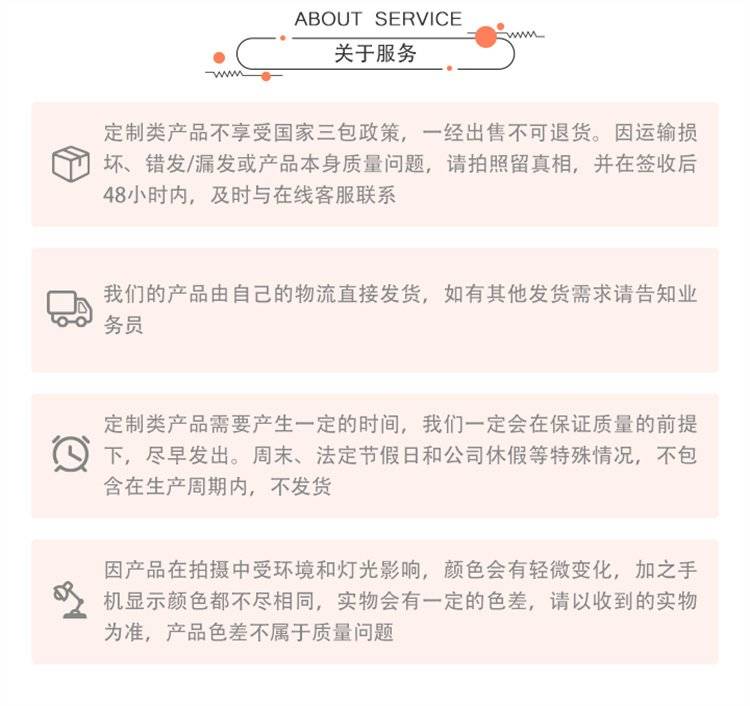 ABOUT SERVICE
关于服务

定制类产品不享受国家三包政策，一经出售不可退货。因运输损坏、错发/漏发或产品本身质量问题，请拍照留真相，并在签收后48小时内，及时与在线客服联系

我们的产品由自己的物流直接发货，如有其他发货需求请告知业务员

定制类产品需要产生一定的时间，我们一定会在保证质量的前提下，尽早发出。周末、法定节假日和公司休假等特殊情况，不包含在生产周期内，不发货

因产品在拍摄中受环境和灯光影响，颜色会有轻微变化，加之手机显示颜色都不尽相同，实物会有一定的色差，请以收到的实物为准，产品色差不属于质量问题